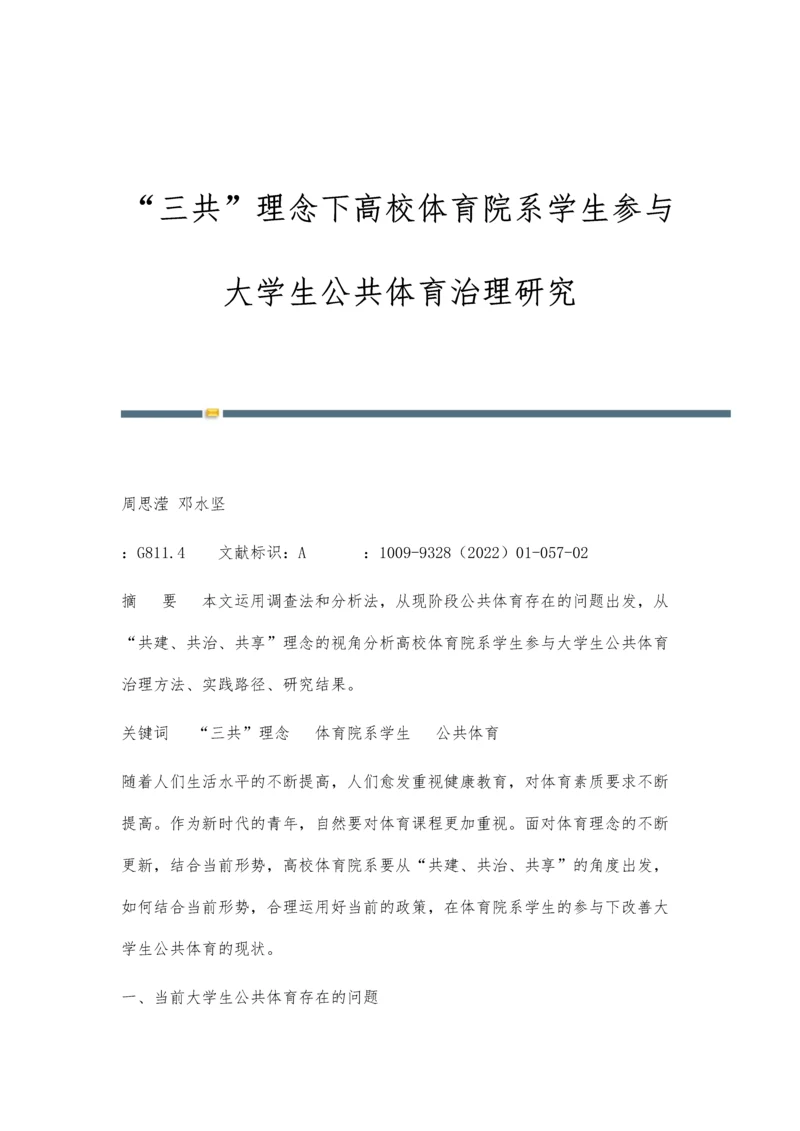 “三共”理念下高校体育院系学生参与大学生公共体育治理研究

周思滢 邓水坚

：G811.4 文献标识：A ：1009-9328（2022）01-057-02

摘 要 本文运用调查法和分析法，从现阶段公共体育存在的问题出发，从“共建、共治、共享”理念的视角分析高校体育院系学生参与大学生公共体育治理方法、实践路径、研究结果。

关键词 “三共”理念 体育院系学生 公共体育

随着人们生活水平的不断提高，人们愈发重视健康教育，对体育素质要求不断提高。作为新时代的青年，自然要对体育课程更加重视。面对体育理念的不断更新，结合当前形势，高校体育院系要从“共建、共治、共享”的角度出发，如何结合当前形势，合理运用好当前的政策，在体育院系学生的参与下改善大学生公共体育的现状。

一、当前大学生公共体育存在的问题